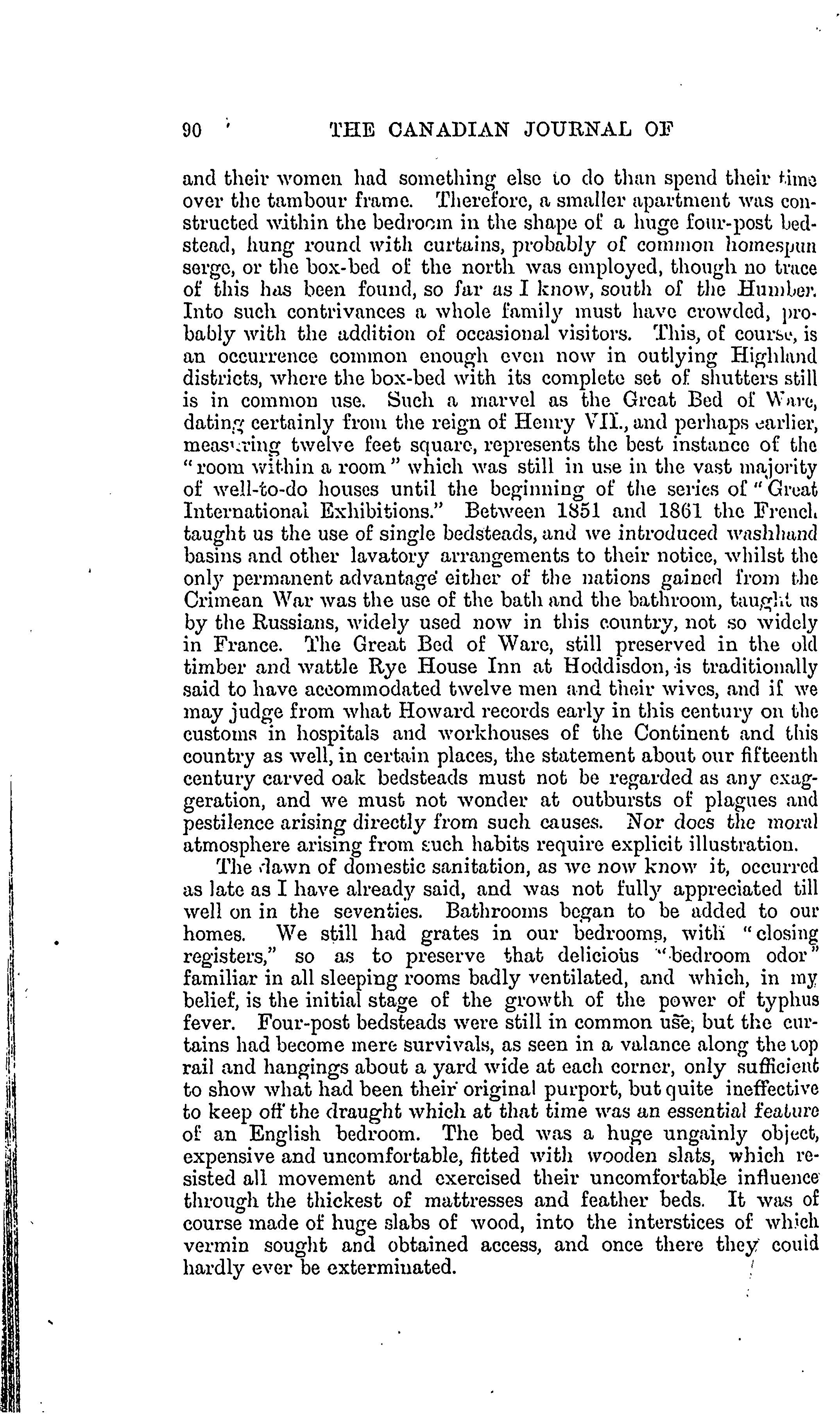 90 THE CANADIAN JOURNAL OF

and their women had something else to do than spend their time over the tambour frame. Therefore, a smaller apartment was constructed within the bedroom in the shape of a huge four-post bedstead, hung round with curtains, probably of common homespun serge, or the box-bed of the north was employed, though no trace of this has been found, so far as I know, south of the Humber. Into such contrivances a whole family must have crowded, probably with the addition of occasional visitors. This, of course, is an occurrence common enough even now in outlying Highland districts, where the box-bed with its complete set of shutters still is in common use. Such a marvel as the Great Bed of Ware, dating certainly from the reign of Henry VII., and perhaps earlier, measuring twelve feet square, represents the best instance of the "room within a room" which was still in use in the vast majority of well-to-do houses until the beginning of the series of "Great International Exhibitions." Between 1851 and 1861 the French taught us the use of single bedsteads, and we introduced washhand basins and other lavatory arrangements to their notice, whilst the only permanent advantage either of the nations gained from the Crimean War was the use of the bath and the bathroom, taught us by the Russians, widely used now in this country, not so widely in France. The Great Bed of Ware, still preserved in the old timber and wattle Rye House Inn at Hoddisdon, is traditionally said to have accommodated twelve men and their wives, and if we may judge from what Howard records early in this century on the customs in hospitals and workhouses of the Continent and this country as well, in certain places, the statement about our fifteenth century carved oak bedsteads must not be regarded as any exaggeration, and we must not wonder at outbursts of plagues and pestilence arising directly from such causes. Nor does the moral atmosphere arising from such habits require explicit illustration.

The dawn of domestic sanitation, as we now know it, occurred as late as I have already said, and was not fully appreciated till well on in the seventies. Bathrooms began to be added to our homes. We still had grates in our bedrooms, with "closing registers," so as to preserve that delicious "bedroom odor" familiar in all sleeping rooms badly ventilated, and which, in my belief, is the initial stage of the growth of the power of typhus fever. Four-post bedsteads were still in common use, but the curtains had become mere survivals, as seen in a valance along the top rail and hangings about a yard wide at each corner, only sufficient to show what had been their original purport, but quite ineffective to keep off the draught which at that time was an essential feature of an English bedroom. The bed was a huge ungainly object, expensive and uncomfortable, fitted with wooden slats, which resisted all movement and exercised their uncomfortable influence through the thickest of mattresses and feather beds. It was of course made of huge slabs of wood, into the interstices of which vermin sought and obtained access, and once there they could hardly ever be exterminated.